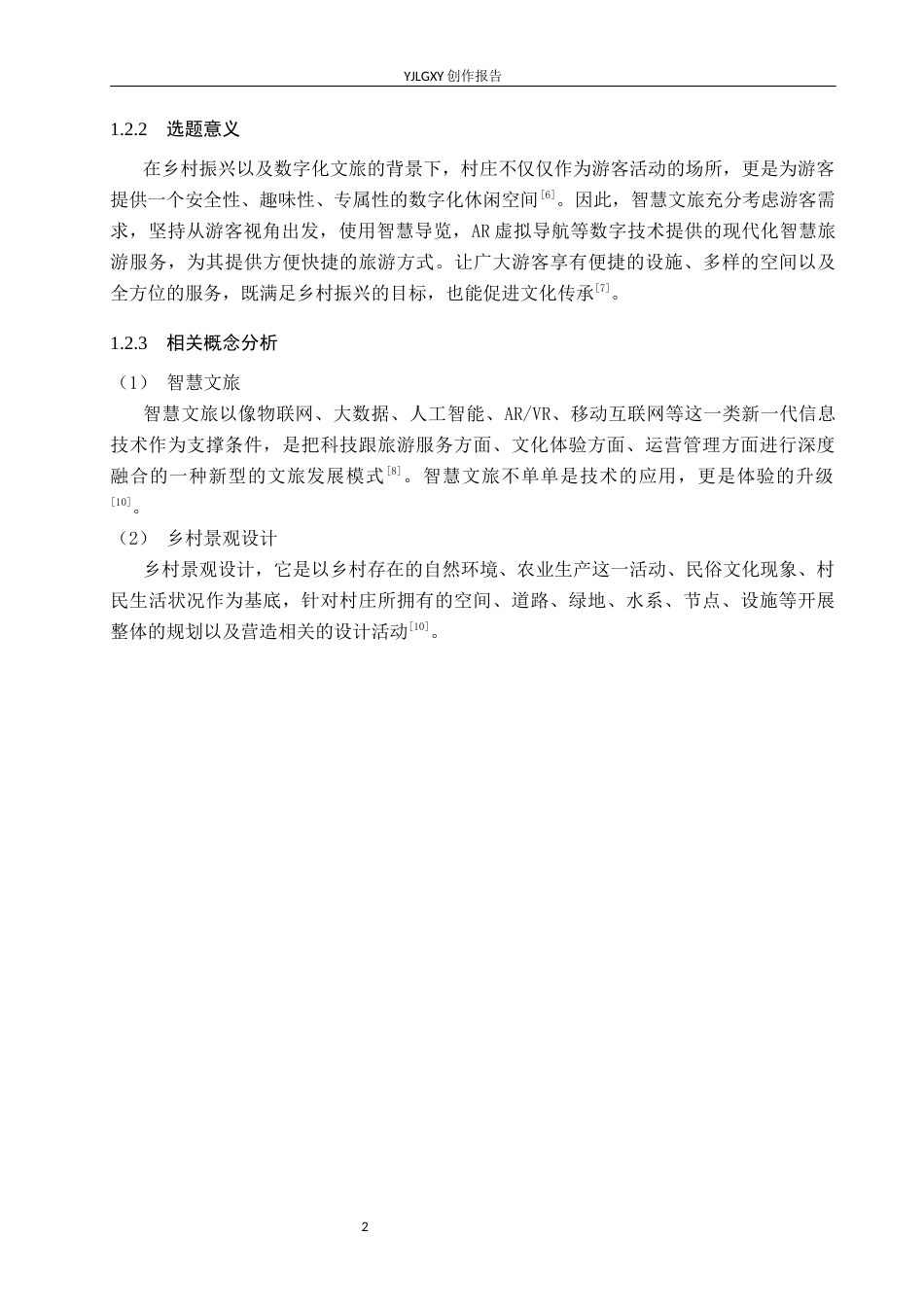 YJLGXY创作报告

1.2.2 选题意义

在乡村振兴以及数字化文旅的背景下，村庄不仅仅作为游客活动的场所，更是为游客提供一个安全性、趣味性、专属性的数字化休闲空间$^{[6]}$。因此，智慧文旅充分考虑游客需求，坚持从游客视角出发，使用智慧导览，AR虚拟导航等数字技术提供的现代化智慧旅游服务，为其提供方便快捷的旅游方式。让广大游客享有便捷的设施、多样的空间以及全方位的服务，既满足乡村振兴的目标，也能促进文化传承$^{[7]}$。

1.2.3 相关概念分析

（1） 智慧文旅

智慧文旅以像物联网、大数据、人工智能、AR/VR、移动互联网等这一类新一代信息技术作为支撑条件，是把科技跟旅游服务方面、文化体验方面、运营管理方面进行深度融合的一种新型的文旅发展模式$^{[8]}$。智慧文旅不单单是技术的应用，更是体验的升级$^{[10]}$。

（2） 乡村景观设计

乡村景观设计，它是以乡村存在的自然环境、农业生产这一活动、民俗文化现象、村民生活状况作为基底，针对村庄所拥有的空间、道路、绿地、水系、节点、设施等开展整体的规划以及营造相关的设计活动$^{[10]}$。

2